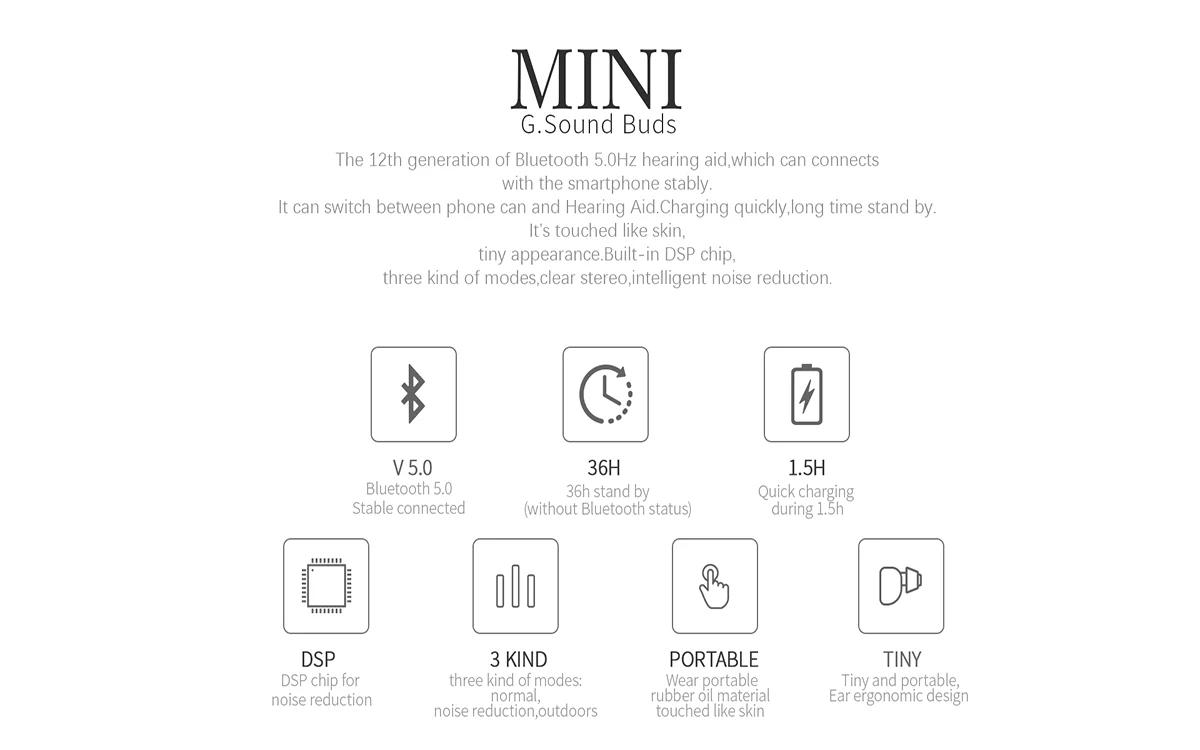 MINI
G.Sound Buds

The 12th generation of Bluetooth 5.0Hz hearing aid,which can connects with the smartphone stably.
It can switch between phone can and Hearing Aid.Charging quickly,long time stand by.
It's touched like skin,
tiny appearance.Built-in DSP chip,
three kind of modes,clear stereo,intelligent noise reduction.

V 5.0
Bluetooth 5.0
Stable connected

36H
36h stand by
(without Bluetooth status)

1.5H
Quick charging
during 1.5h

DSP
DSP chip for
noise reduction

3 KIND
three kind of modes:
normal,
noise reduction,outdoors

PORTABLE
Wear portable
rubber oil material
touched like skin

TINY
Tiny and portable,
Ear ergonomic design